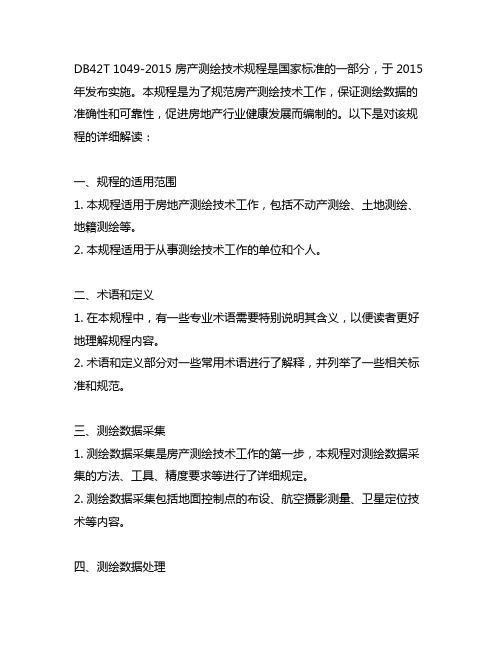 DB42T 1049-2015 房产测绘技术规程是国家标准的一部分，于 2015 年发布实施。本规程是为了规范房产测绘技术工作，保证测绘数据的准确性和可靠性，促进房地产行业健康发展而编制的。以下是对该规程的详细解读：

一、规程的适用范围
1. 本规程适用于房地产测绘技术工作，包括不动产测绘、土地测绘、地籍测绘等。
2. 本规程适用于从事测绘技术工作的单位和个人。

二、术语和定义
1. 在本规程中，有一些专业术语需要特别说明其含义，以便读者更好地理解规程内容。
2. 术语和定义部分对一些常用术语进行了解释，并列举了一些相关标准和规范。

三、测绘数据采集
1. 测绘数据采集是房产测绘技术工作的第一步，本规程对测绘数据采集的方法、工具、精度要求等进行了详细规定。
2. 测绘数据采集包括地面控制点的布设、航空摄影测量、卫星定位技术等内容。

四、测绘数据处理